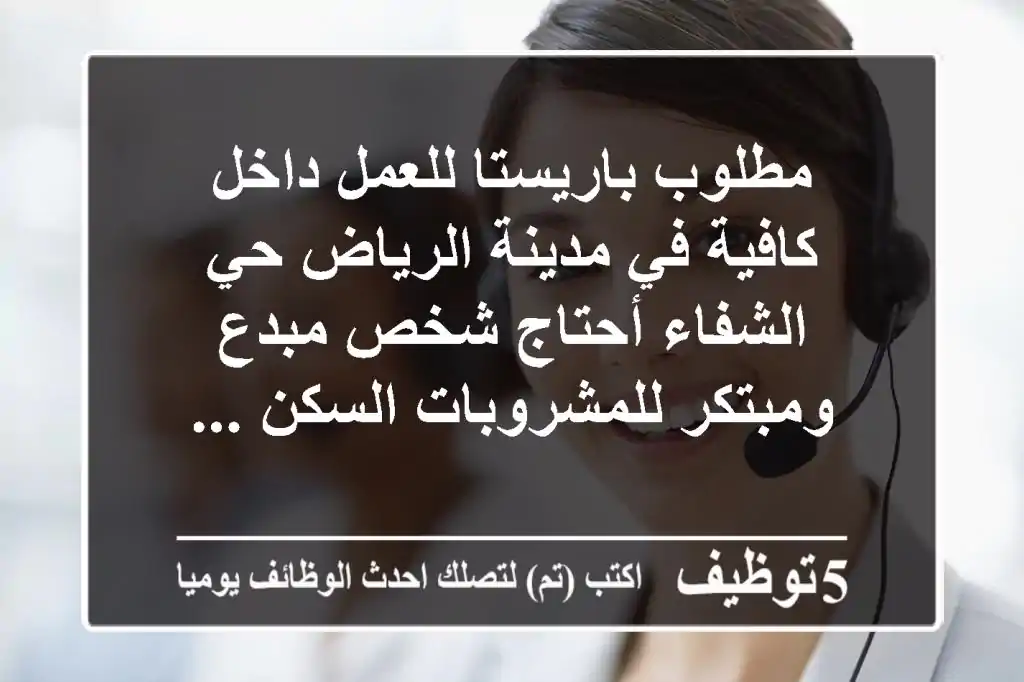 مطلوب باريستا للعمل داخل كافية في مدينة الرياض حي الشفاء أحتاج شخص مبدع ومبتكر للمشروبات السكن ...

5توظيف اكتب (تم) لتصلك احدث الوظائف يوميا